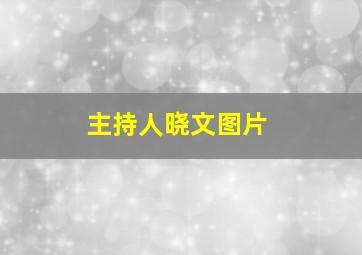 主持人晓文图片